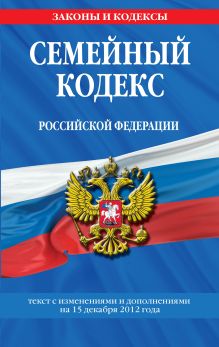 ЗАКОНЫ И КОДЕКСЫ

СЕМЕЙНЫЙ КОДЕКС

РОССИЙСКОЙ ФЕДЕРАЦИИ

текст с изменениями и дополнениями на 15 декабря 2012 года